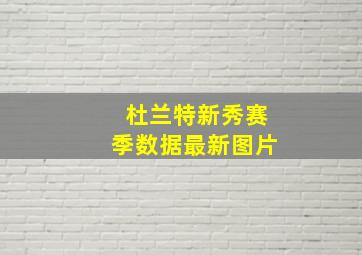 杜兰特新秀赛季数据最新图片